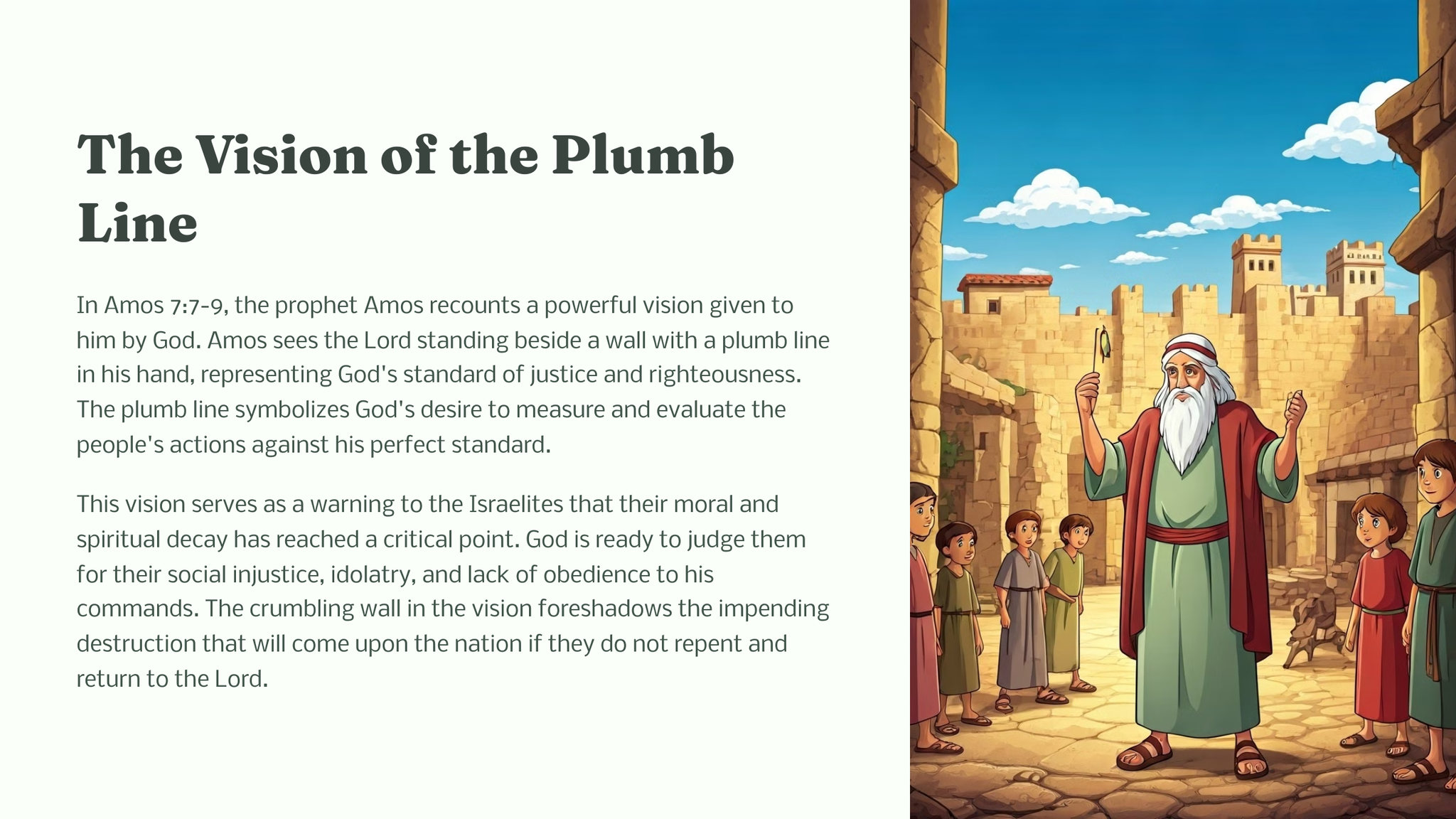 The Vision of the Plumb Line

In Amos 7:7-9, the prophet Amos recounts a powerful vision given to him by God. Amos sees the Lord standing beside a wall with a plumb line in his hand, representing God's standard of justice and righteousness. The plumb line symbolizes God's desire to measure and evaluate the people's actions against his perfect standard.

This vision serves as a warning to the Israelites that their moral and spiritual decay has reached a critical point. God is ready to judge them for their social injustice, idolatry, and lack of obedience to his commands. The crumbling wall in the vision foreshadows the impending destruction that will come upon the nation if they do not repent and return to the Lord.